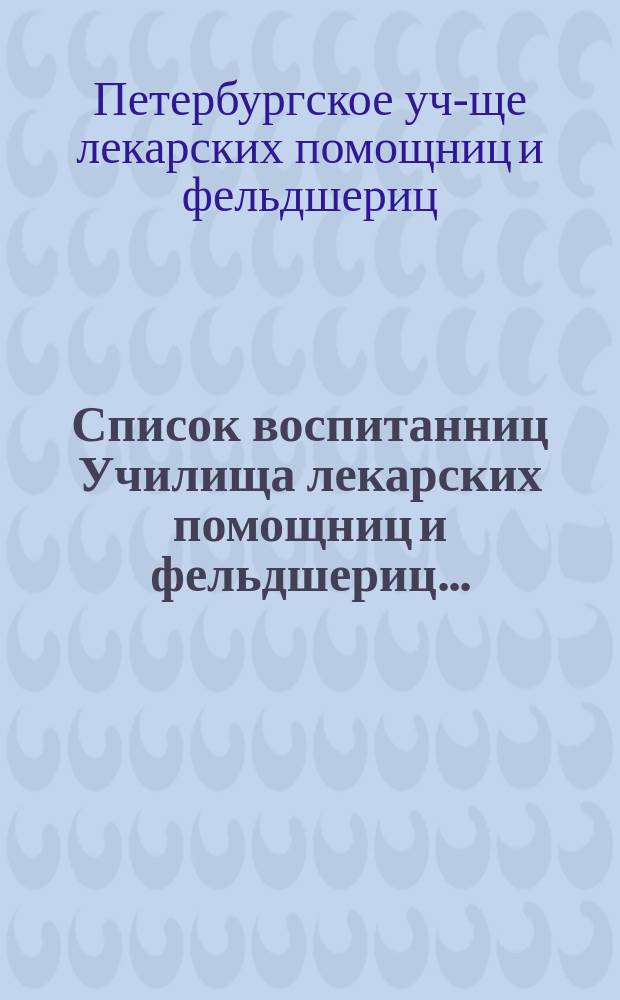 Петербургское уч-ще лекарских помощниц и фельдшериц

Список воспитанниц Училища лекарских помощниц и фельдшериц...